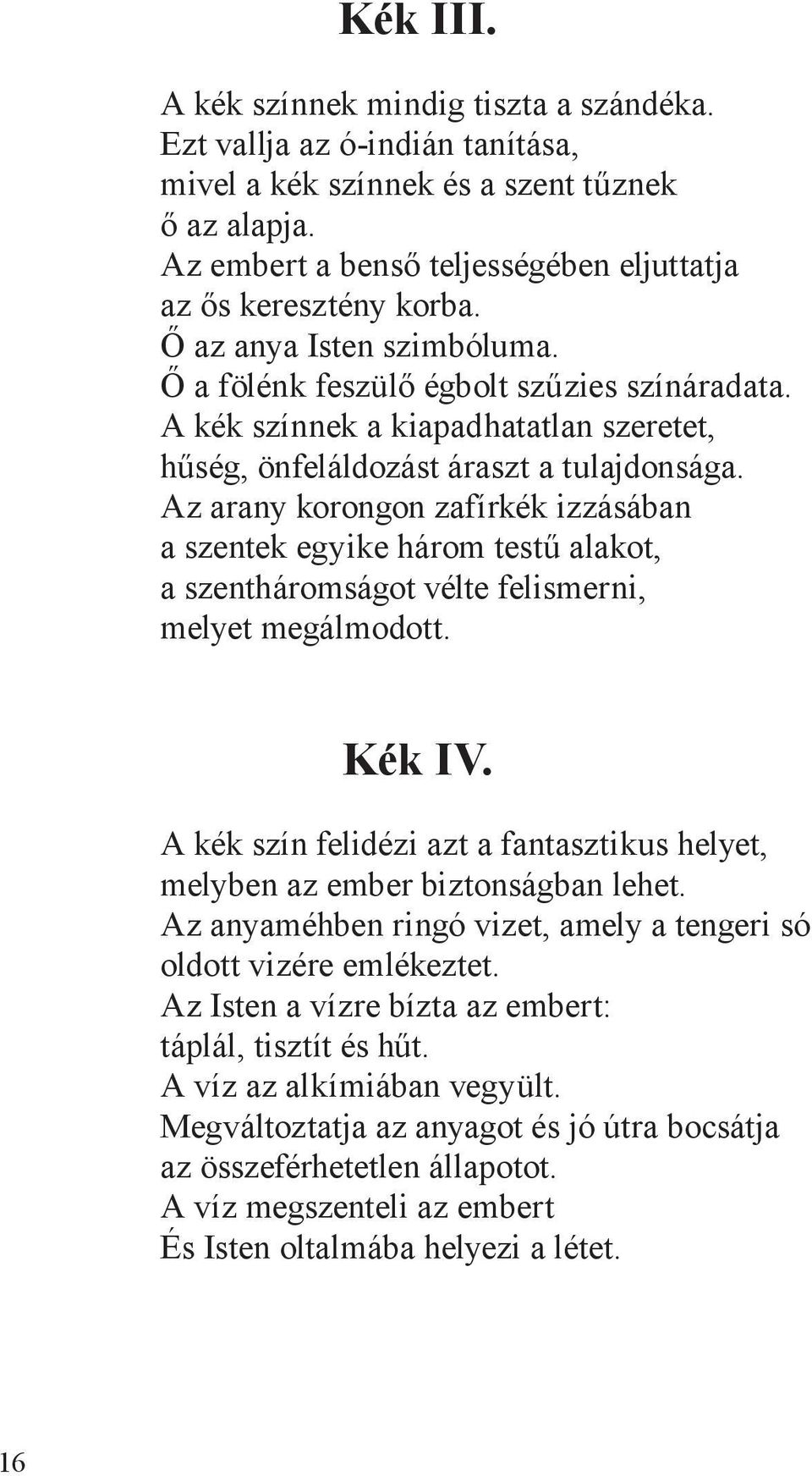 Kék III.

A kék színnek mindig tiszta a szándéka.
Ezt vallja az ó-indián tanítása,
mivel a kék színnek és a szent tűznek
ő az alapja.
Az embert a benső teljességében eljuttatja
az ős keresztény korba.
Ő az anya Isten szimbóluma.
Ő a fölénk feszülő égbolt szűzies színáradata.
A kék színnek a kiapadhatatlan szeretet,
hűség, önfeláldozást áraszt a tulajdonsága.
Az arany korongon zafírkék izzásában
a szentek egyike három testű alakot,
a szentháromságot vélte felismerni,
melyet megálmodott.

Kék IV.

A kék szín felidézi azt a fantasztikus helyet,
melyben az ember biztonságban lehet.
Az anyaméhben ringó vizet, amely a tengeri só
oldott vizére emlékeztet.
Az Isten a vízre bízta az embert:
táplál, tisztít és hűt.
A víz az alkímiában vegyült.
Megváltoztatja az anyagot és jó útra bocsátja
az összeférhetetlen állapotot.
A víz megszenteli az embert
És Isten oltalmába helyezi a létet.

16